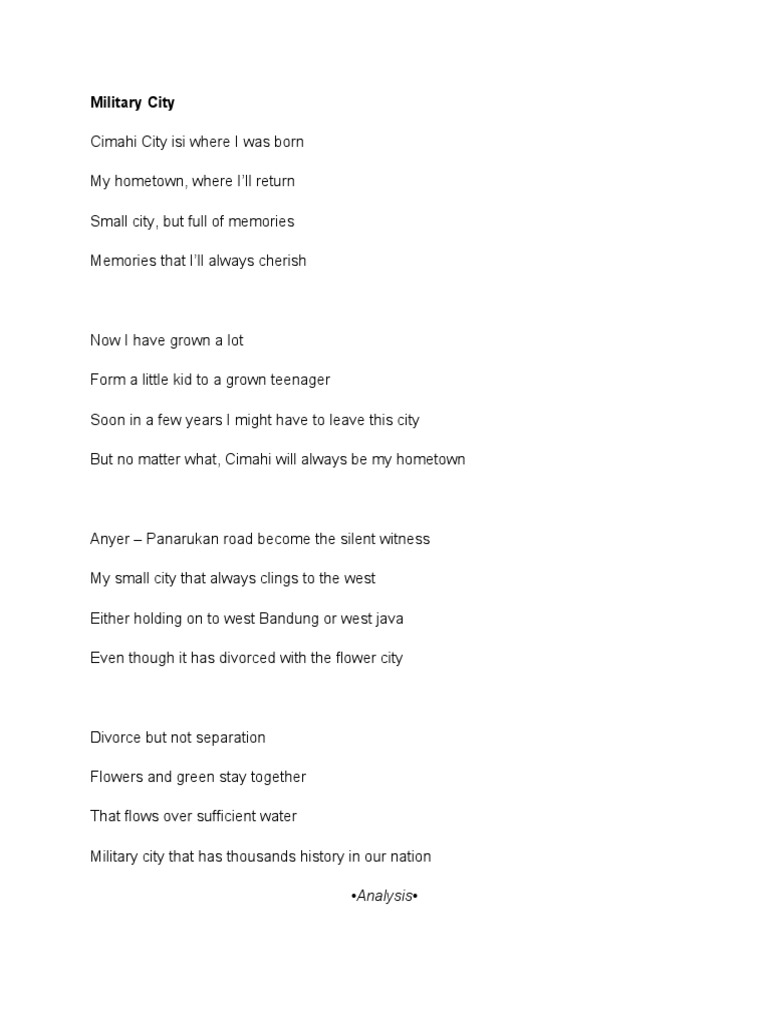 Military City

Cimahi City isi where I was born

My hometown, where I'll return

Small city, but full of memories

Memories that I'll always cherish

Now I have grown a lot

Form a little kid to a grown teenager

Soon in a few years I might have to leave this city

But no matter what, Cimahi will always be my hometown

Anyer – Panarukan road become the silent witness

My small city that always clings to the west

Either holding on to west Bandung or west java

Even though it has divorced with the flower city

Divorce but not separation

Flowers and green stay together

That flows over sufficient water

Military city that has thousands history in our nation

•Analysis•